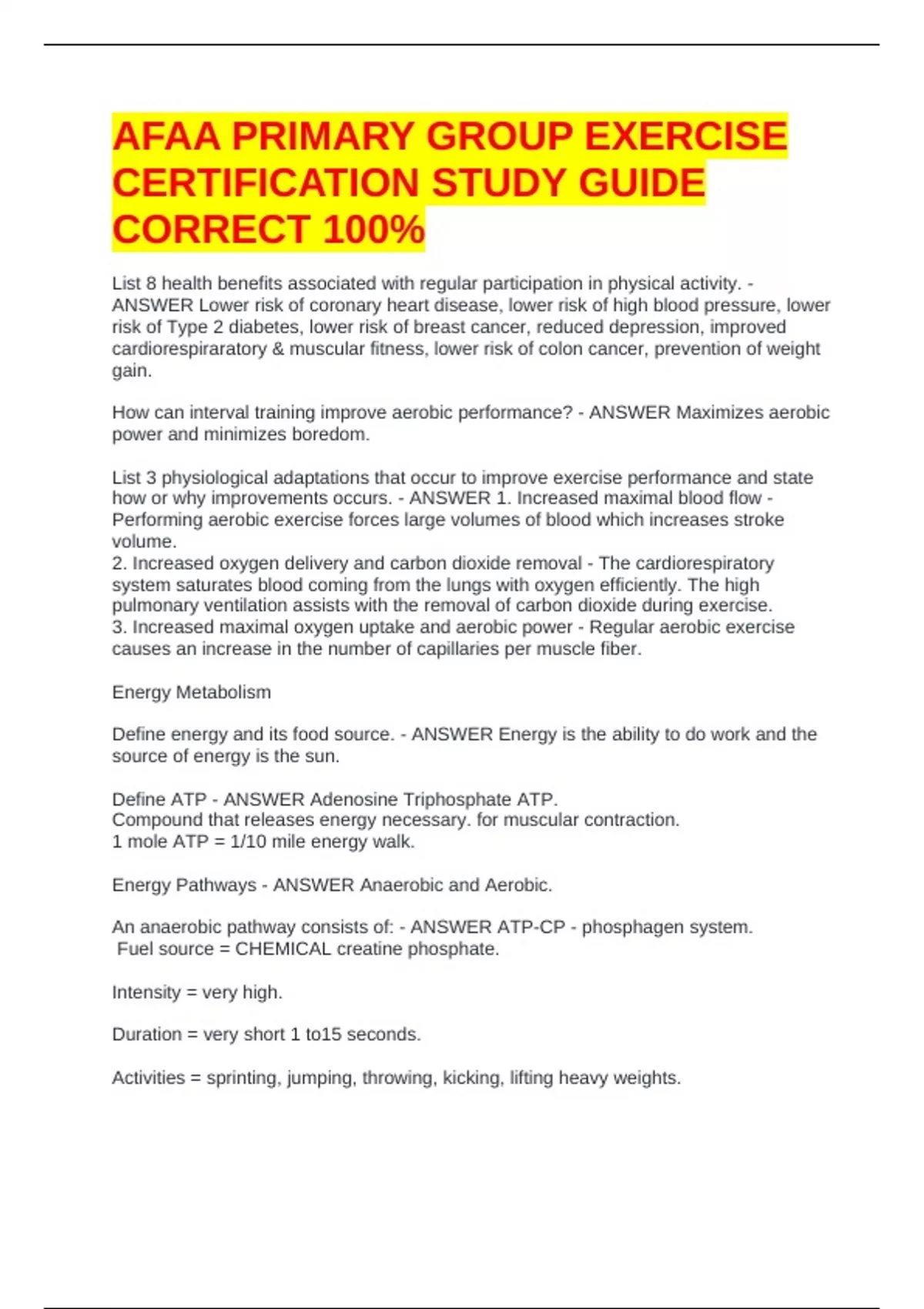 AFAA PRIMARY GROUP EXERCISE CERTIFICATION STUDY GUIDE CORRECT 100%

List 8 health benefits associated with regular participation in physical activity. - ANSWER Lower risk of coronary heart disease, lower risk of high blood pressure, lower risk of Type 2 diabetes, lower risk of breast cancer, reduced depression, improved cardiorespiraratory & muscular fitness, lower risk of colon cancer, prevention of weight gain.

How can interval training improve aerobic performance? - ANSWER Maximizes aerobic power and minimizes boredom.

List 3 physiological adaptations that occur to improve exercise performance and state how or why improvements occurs. - ANSWER 1. Increased maximal blood flow - Performing aerobic exercise forces large volumes of blood which increases stroke volume.
2. Increased oxygen delivery and carbon dioxide removal - The cardiorespiratory system saturates blood coming from the lungs with oxygen efficiently. The high pulmonary ventilation assists with the removal of carbon dioxide during exercise.
3. Increased maximal oxygen uptake and aerobic power - Regular aerobic exercise causes an increase in the number of capillaries per muscle fiber.

Energy Metabolism

Define energy and its food source. - ANSWER Energy is the ability to do work and the source of energy is the sun.

Define ATP - ANSWER Adenosine Triphosphate ATP.
Compound that releases energy necessary. for muscular contraction.
1 mole ATP = 1/10 mile energy walk.

Energy Pathways - ANSWER Anaerobic and Aerobic.

An anaerobic pathway consists of: - ANSWER ATP-CP - phosphagen system.
Fuel source = CHEMICAL creatine phosphate.

Intensity = very high.

Duration = very short 1 to15 seconds.

Activities = sprinting, jumping, throwing, kicking, lifting heavy weights.